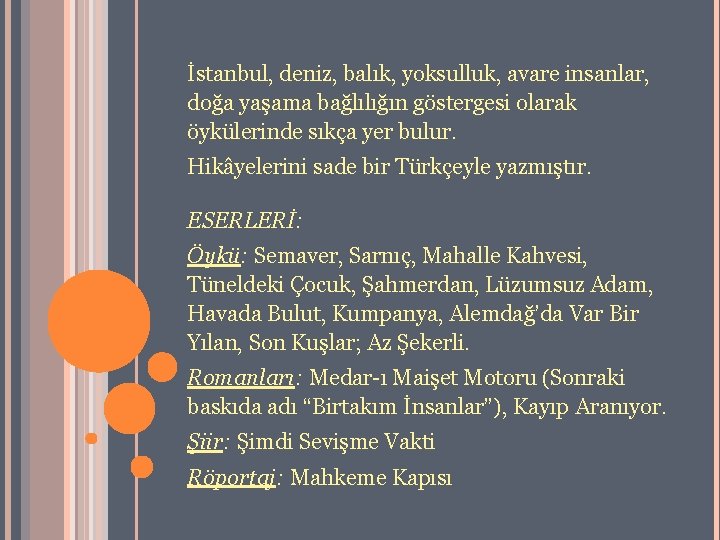 İstanbul, deniz, balık, yoksulluk, avare insanlar, doğa yaşama bağlılığın göstergesi olarak öykülerinde sıkça yer bulur.

Hikâyelerini sade bir Türkçeyle yazmıştır.

ESERLERİ:

Öykü: Semaver, Sarnıç, Mahalle Kahvesi, Tüneldeki Çocuk, Şahmerdan, Lüzumsuz Adam, Havada Bulut, Kumpanya, Alemdağ'da Var Bir Yılan, Son Kuşlar; Az Şekerli.

Romanları: Medar-ı Maişet Motoru (Sonraki baskıda adı "Birtakım İnsanlar"), Kayıp Aranıyor.

Şiir: Şimdi Sevişme Vakti

Röportaj: Mahkeme Kapısı